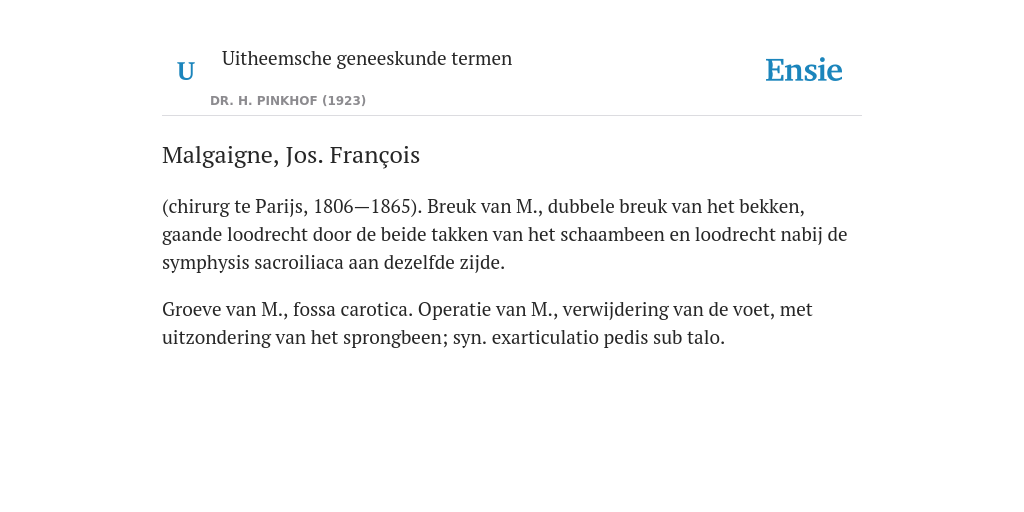 U

Uitheemsche geneeskunde termen

DR. H. PINKHOF (1923)

Ensie

Malgaigne, Jos. François

(chirurg te Parijs, 1806—1865). Breuk van M., dubbele breuk van het bekken, gaande loodrecht door de beide takken van het schaambeen en loodrecht nabij de symphysis sacroiliaca aan dezelfde zijde.

Groeve van M., fossa carotica. Operatie van M., verwijdering van de voet, met uitzondering van het sprongbeen; syn. exarticulatio pedis sub talo.